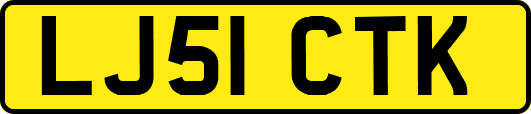 LJ51 CTK